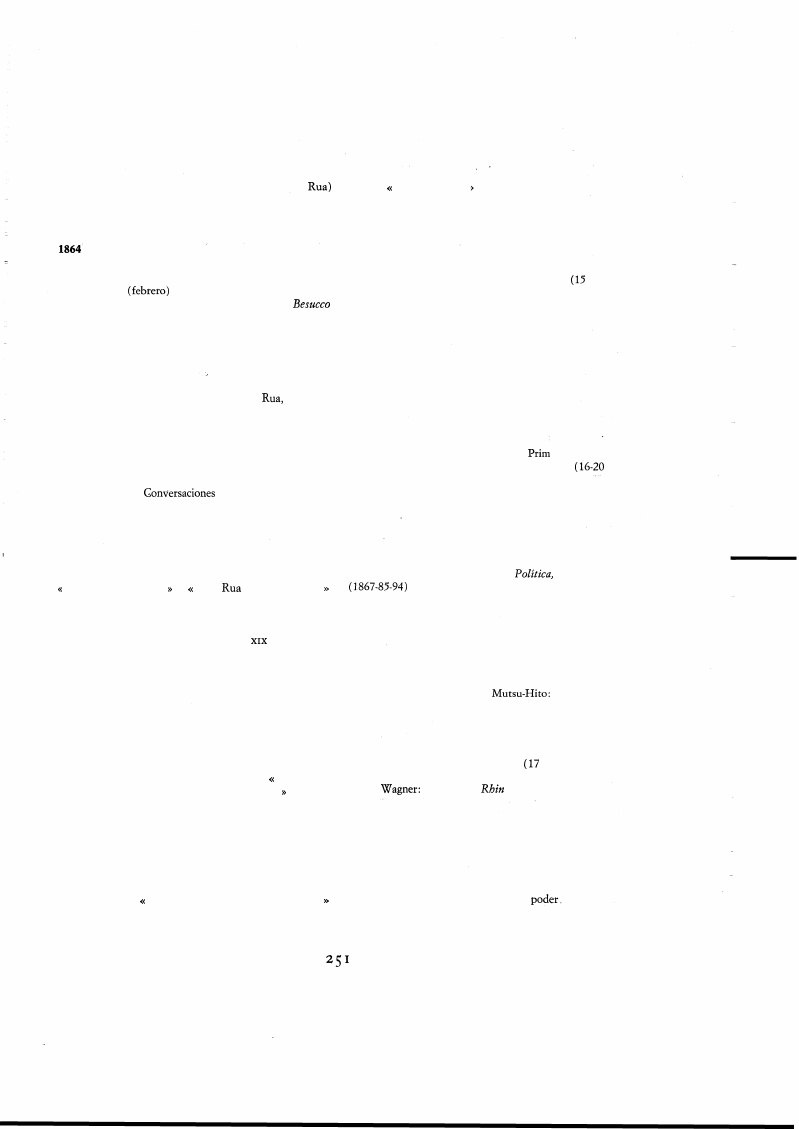 Rua) « ›

1864

(15

(febrero)

Besucco

Rua,

Prim

(16-20

Conversaciones

Politica,

« » « Rua » (1867-85-94)

XIX

Mutsu-Hito:

(17

«

» Wagner: Rhin

« » poder.

251